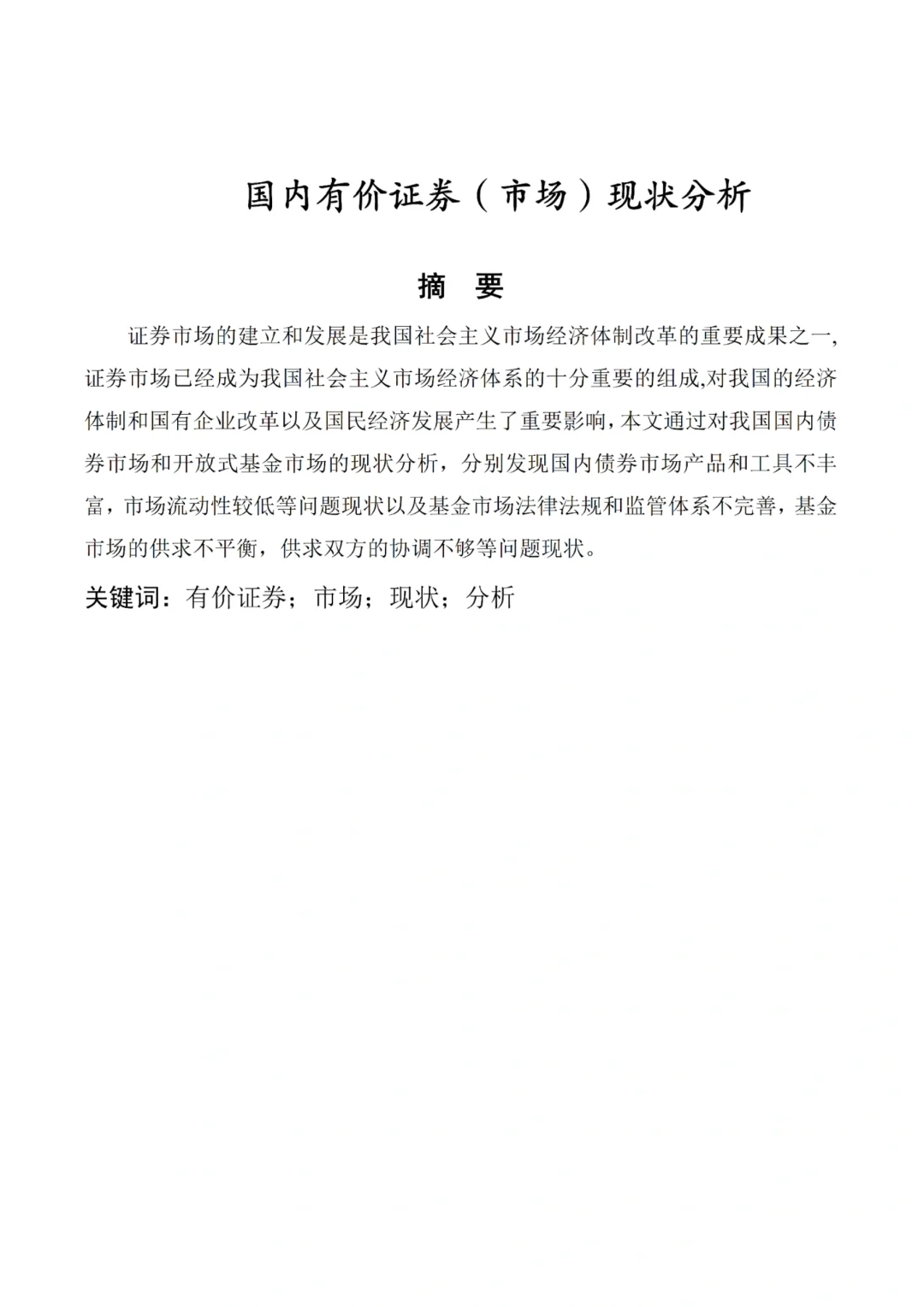 国内有价证券（市场）现状分析

摘　要

证券市场的建立和发展是我国社会主义市场经济体制改革的重要成果之一,证券市场已经成为我国社会主义市场经济体系的十分重要的组成,对我国的经济体制和国有企业改革以及国民经济发展产生了重要影响，本文通过对我国国内债券市场和开放式基金市场的现状分析，分别发现国内债券市场产品和工具不丰富，市场流动性较低等问题现状以及基金市场法律法规和监管体系不完善，基金市场的供求不平衡，供求双方的协调不够等问题现状。

关键词：有价证券；市场；现状；分析